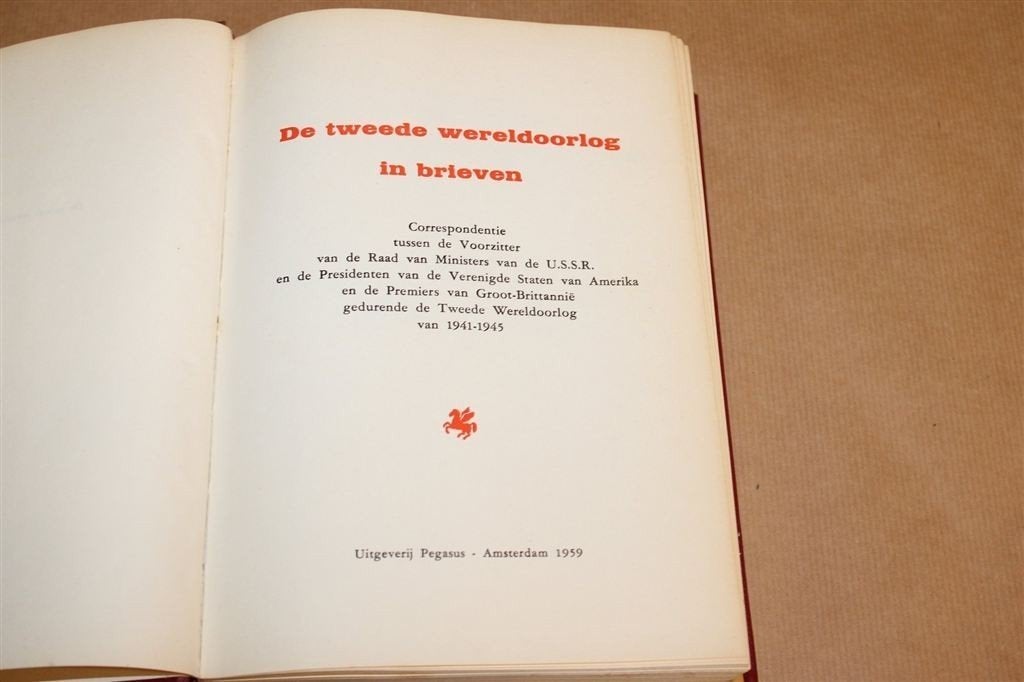 De tweede wereldoorlog in brieven

Correspondentie tussen de Voorzitter van de Raad van Ministers van de U.S.S.R. en de Presidenten van de Verenigde Staten van Amerika en de Premiers van Groot-Brittannië gedurende de Tweede Wereldoorlog van 1941-1945

Uitgeverij Pegasus - Amsterdam 1959